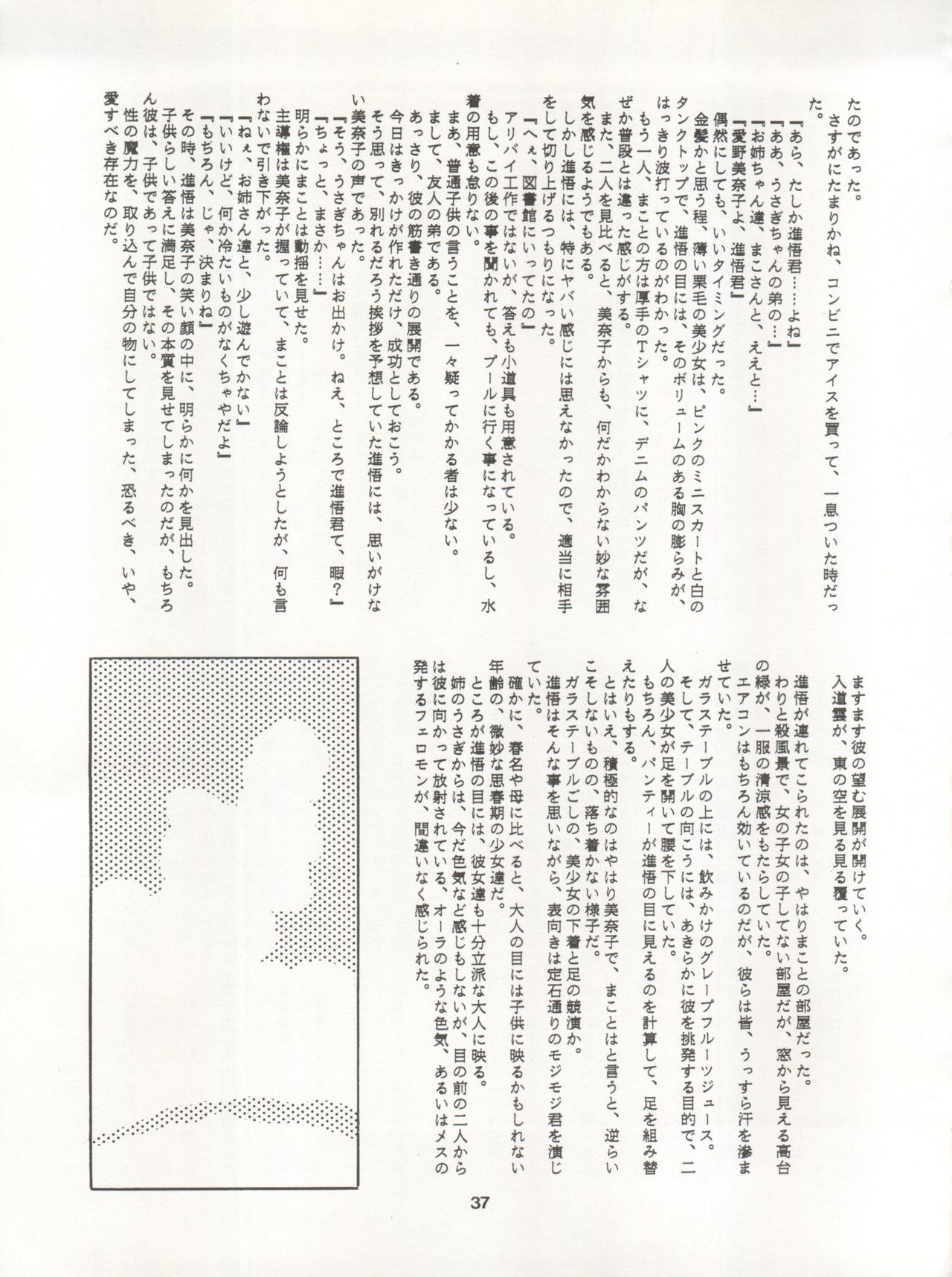 たのであった。
さすがにたまりかね、コンビニでアイスを買って、一息ついた時だった。
『あら、たしか進悟君……よね』
『ああ、うさぎちゃんの弟の…』
『お姉ちゃん達、まこさんと、ええと…』
『愛野美奈子よ、進悟君』
偶然にしても、いいタイミングだった。
金髪かと思う程、薄い栗毛の美少女は、ピンクのミニスカートと白のタンクトップで、進悟の目には、そのボリュームのある胸の膨らみが、はっきり波打っているのがわかった。
もう一人、まことの方は厚手のTシャツに、デニムのパンツだが、なぜか普段とは違った感じがする。
また、二人を見比べると、美奈子からも、何だかわからない妙な雰囲気を感じるようでもある。
しかし進悟には、特にヤバい感じには思えなかったので、適当に相手をして切り上げるつもりになった。
『へぇ、図書館にいってたの』
アリバイ工作ではないが、答えも小道具も用意されている。
もし、この後の事を聞かれても、プールに行く事になっているし、水着の用意も怠りない。
まあ、普通子供の言うことを、一々疑ってかかる者は少ない。
まして、友人の弟である。
あっさり、彼の筋書き通りの展開である。
今日はきっかけが作れただけ、成功としておこう。
そう思って、別れるだろう挨拶を予想していた進悟には、思いがけない美奈子の声であった。
『そう、うさぎちゃんはお出かけ。ねえ、ところで進悟君て、暇?』
『ちょっと、まさか……』
明らかにまことは動揺を見せた。
主導権は美奈子が握っていて、まことは反論しようとしたが、何も言わないで引き下がった。
『ねぇ、お姉さん達と、少し遊んでかない』
『いいけど、何か冷たいものがなくちゃやだよ』
『もちろん、じゃ、決まりね』
その時、進悟は美奈子の笑い顔の中に、明らかに何かを見出した。
子供らしい答えに満足し、その本質を見せてしまったのだが、もちろん彼は、子供であって子供ではない。
性の魔力を、取り込んで自分の物にしてしまった、恐るべき、いや、愛すべき存在なのだ。

ますます彼の望む展開が開けていく。
入道雲が、東の空を見る見る覆っていた。
進悟が連れてこられたのは、やはりまことの部屋だった。
わりと殺風景で、女の子女の子してない部屋だが、窓から見える高台の緑が、一服の清涼感をもたらしていた。
エアコンはもちろん効いているのだが、彼らは皆、うっすら汗を滲ませていた。
ガラステーブルの上には、飲みかけのグレープフルーツジュース。
そして、テーブルの向こうには、あきらかに彼を挑発する目的で、二人の美少女が足を開いて腰を下していた。
もちろん、パンティーが進悟の目に見えるのを計算して、足を組み替えたりもする。
とはいえ、積極的なのはやはり美奈子で、まことはと言うと、逆らいこそしないものの、落ち着かない様子だ。
ガラステーブルごしの、美少女の下着と足の競演か。
進悟はそんな事を思いながら、表向きは定石通りのモジモジ君を演じていた。
確かに、春名や母に比べると、大人の目には子供に映るかもしれない年齢の、微妙な思春期の少女達だ。
ところが進悟の目には、彼女達も十分立派な大人に映る。
姉のうさぎからは、今だ色気など感じもしないが、目の前の二人からは彼に向かって放射されている、オーラのような色気、あるいはメスの発するフェロモンが、間違いなく感じられた。

37